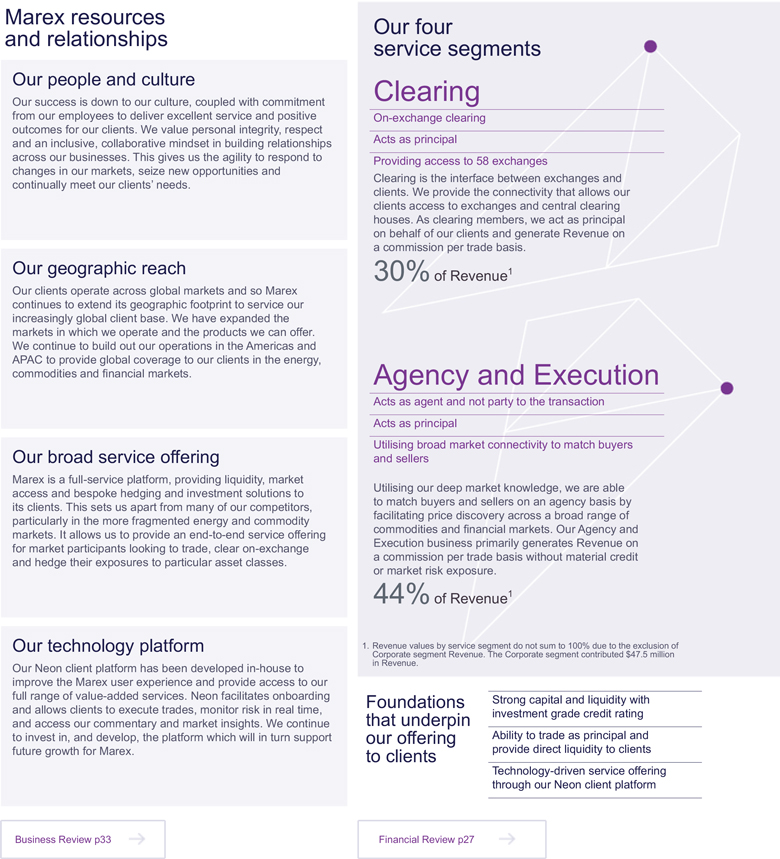 Marex resources and relationships

Our people and culture

Our success is down to our culture, coupled with commitment from our employees to deliver excellent service and positive outcomes for our clients. We value personal integrity, respect and an inclusive, collaborative mindset in building relationships across our businesses. This gives us the agility to respond to changes in our markets, seize new opportunities and continually meet our clients' needs.

Our geographic reach

Our clients operate across global markets and so Marex continues to extend its geographic footprint to service our increasingly global client base. We have expanded the markets in which we operate and the products we can offer. We continue to build out our operations in the Americas and APAC to provide global coverage to our clients in the energy, commodities and financial markets.

Our broad service offering

Marex is a full-service platform, providing liquidity, market access and bespoke hedging and investment solutions to its clients. This sets us apart from many of our competitors, particularly in the more fragmented energy and commodity markets. It allows us to provide an end-to-end service offering for market participants looking to trade, clear on-exchange and hedge their exposures to particular asset classes.

Our technology platform

Our Neon client platform has been developed in-house to improve the Marex user experience and provide access to our full range of value-added services. Neon facilitates onboarding and allows clients to execute trades, monitor risk in real time, and access our commentary and market insights. We continue to invest in, and develop, the platform which will in turn support future growth for Marex.

Business Review p33

Our four service segments

Clearing

On-exchange clearing

Acts as principal

Providing access to 58 exchanges

Clearing is the interface between exchanges and clients. We provide the connectivity that allows our clients access to exchanges and central clearing houses. As clearing members, we act as principal on behalf of our clients and generate Revenue on a commission per trade basis.

30% of Revenue$^1$

Agency and Execution

Acts as agent and not party to the transaction

Acts as principal

Utilising broad market connectivity to match buyers and sellers

Utilising our deep market knowledge, we are able to match buyers and sellers on an agency basis by facilitating price discovery across a broad range of commodities and financial markets. Our Agency and Execution business primarily generates Revenue on a commission per trade basis without material credit or market risk exposure.

44% of Revenue$^1$

1. Revenue values by service segment do not sum to 100% due to the exclusion of Corporate segment Revenue. The Corporate segment contributed $47.5 million in Revenue.

Foundations that underpin our offering to clients

Strong capital and liquidity with investment grade credit rating

Ability to trade as principal and provide direct liquidity to clients

Technology-driven service offering through our Neon client platform

Financial Review p27